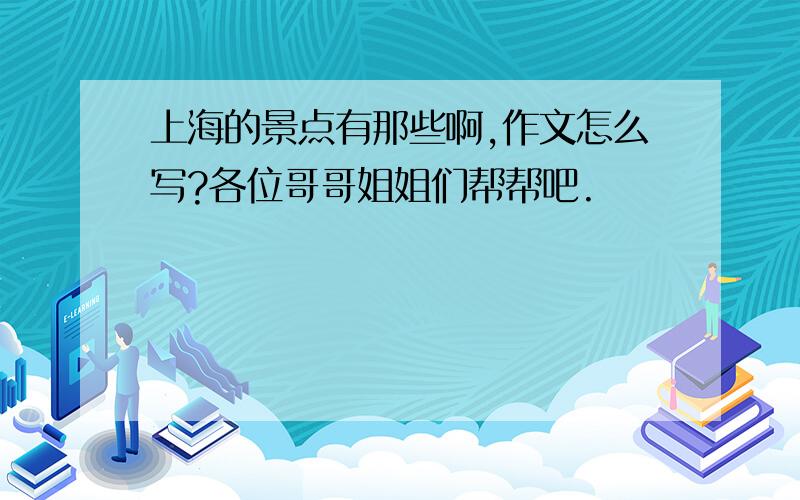 上海的景点有那些啊,作文怎么写?各位哥哥姐姐们帮帮吧.

E-LEARNING